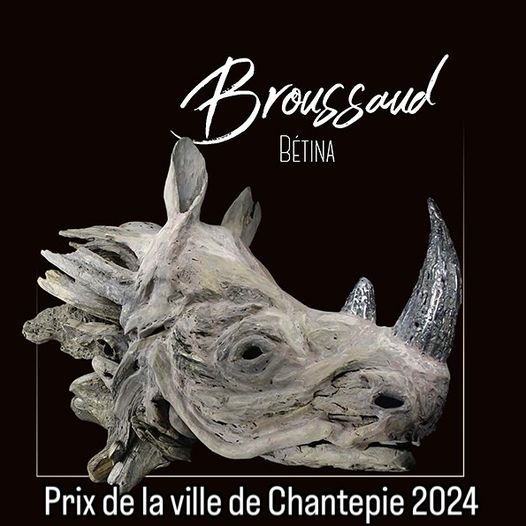 Broussaud
BÉTINA

Prix de la ville de Chantepie 2024